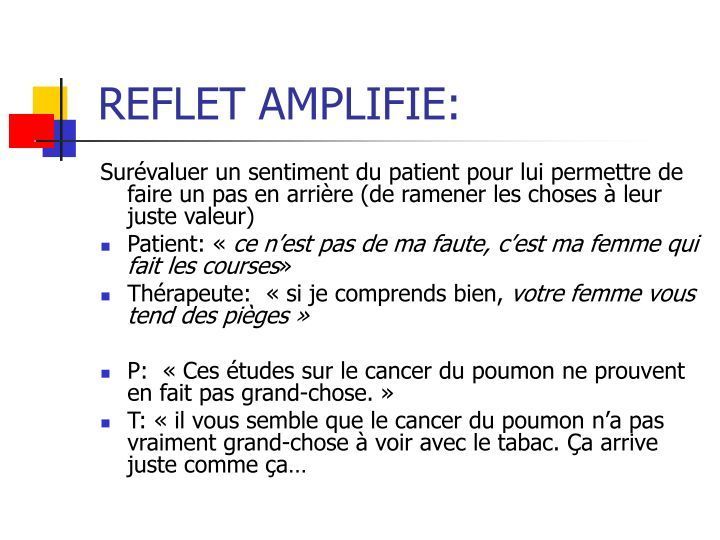 REFLET AMPLIFIE:

Surévaluer un sentiment du patient pour lui permettre de faire un pas en arrière (de ramener les choses à leur juste valeur)

- Patient: « ce n'est pas de ma faute, c'est ma femme qui fait les courses»
- Thérapeute: « si je comprends bien, votre femme vous tend des pièges »

- P: « Ces études sur le cancer du poumon ne prouvent en fait pas grand-chose. »
- T: « il vous semble que le cancer du poumon n'a pas vraiment grand-chose à voir avec le tabac. Ça arrive juste comme ça…